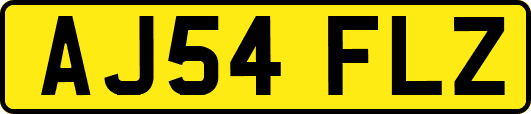 AJ54 FLZ